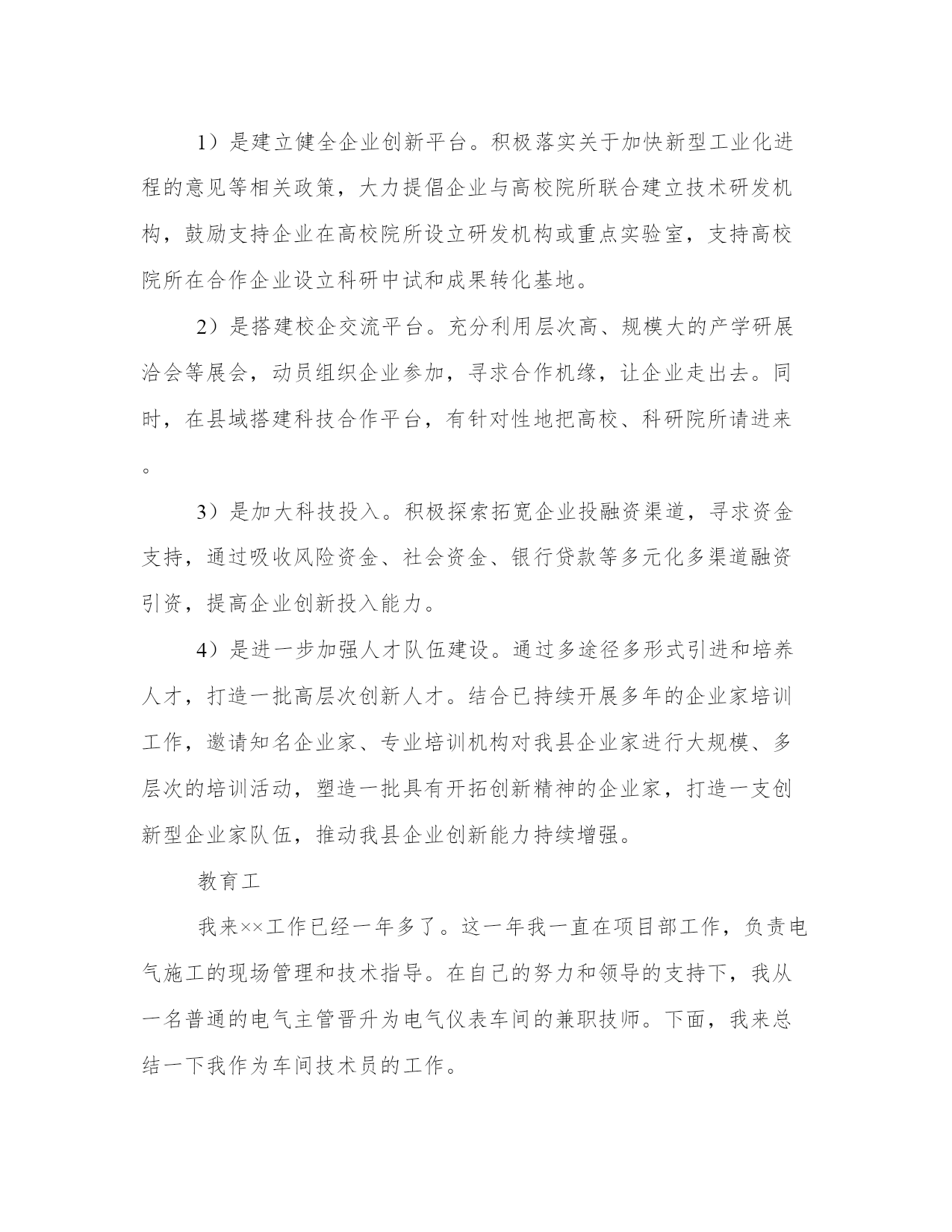 1）是建立健全企业创新平台。积极落实关于加快新型工业化进程的意见等相关政策，大力提倡企业与高校院所联合建立技术研发机构，鼓励支持企业在高校院所设立研发机构或重点实验室，支持高校院所在合作企业设立科研中试和成果转化基地。

2）是搭建校企交流平台。充分利用层次高、规模大的产学研展洽会等展会，动员组织企业参加，寻求合作机缘，让企业走出去。同时，在县域搭建科技合作平台，有针对性地把高校、科研院所请进来。

3）是加大科技投入。积极探索拓宽企业投融资渠道，寻求资金支持，通过吸收风险资金、社会资金、银行贷款等多元化多渠道融资引资，提高企业创新投入能力。

4）是进一步加强人才队伍建设。通过多途径多形式引进和培养人才，打造一批高层次创新人才。结合已持续开展多年的企业家培训工作，邀请知名企业家、专业培训机构对我县企业家进行大规模、多层次的培训活动，塑造一批具有开拓创新精神的企业家，打造一支创新型企业家队伍，推动我县企业创新能力持续增强。

教育工

我来××工作已经一年多了。这一年我一直在项目部工作，负责电气施工的现场管理和技术指导。在自己的努力和领导的支持下，我从一名普通的电气主管晋升为电气仪表车间的兼职技师。下面，我来总结一下我作为车间技术员的工作。